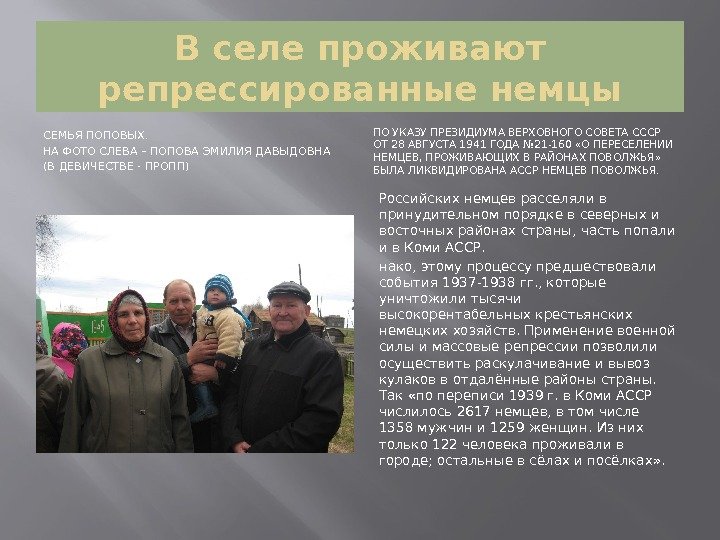 В селе проживают репрессированные немцы

СЕМЬЯ ПОПОВЫХ.
НА ФОТО СЛЕВА – ПОПОВА ЭМИЛИЯ ДАВЫДОВНА
(В ДЕВИЧЕСТВЕ - ПРОПП)

ПО УКАЗУ ПРЕЗИДИУМА ВЕРХОВНОГО СОВЕТА СССР ОТ 28 АВГУСТА 1941 ГОДА №21-160 «О ПЕРЕСЕЛЕНИИ НЕМЦЕВ, ПРОЖИВАЮЩИХ В РАЙОНАХ ПОВОЛЖЬЯ» БЫЛА ЛИКВИДИРОВАНА АССР НЕМЦЕВ ПОВОЛЖЬЯ.

Российских немцев расселяли в принудительном порядке в северных и восточных районах страны, часть попали и в Коми АССР.

нако, этому процессу предшествовали события 1937-1938 гг., которые уничтожили тысячи высокорентабельных крестьянских немецких хозяйств. Применение военной силы и массовые репрессии позволили осуществить раскулачивание и вывоз кулаков в отдалённые районы страны. Так «по переписи 1939 г. в Коми АССР числилось 2617 немцев, в том числе 1358 мужчин и 1259 женщин. Из них только 122 человека проживали в городе; остальные в сёлах и посёлках».